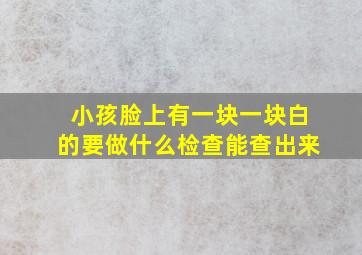 小孩脸上有一块一块白的要做什么检查能查出来